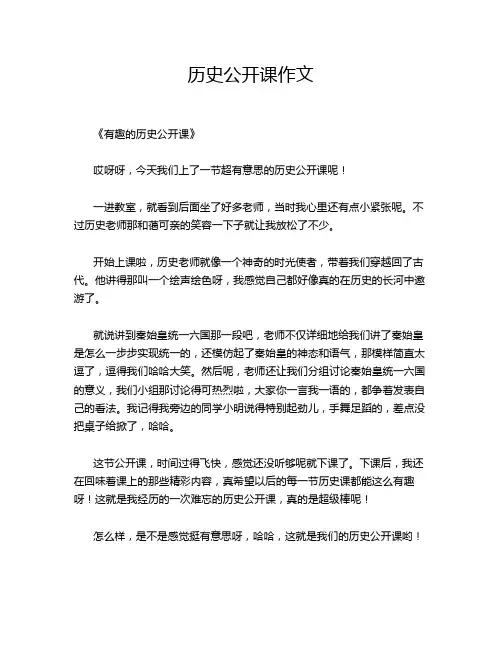 历史公开课作文

《有趣的历史公开课》

哎呀呀，今天我们上了一节超有意思的历史公开课呢！

一进教室，就看到后面坐了好多老师，当时我心里还有点小紧张呢。不过历史老师那和蔼可亲的笑容一下子就让我放松了不少。

开始上课啦，历史老师就像一个神奇的时光使者，带着我们穿越回了古代。他讲得那叫一个绘声绘色呀，我感觉自己都好像真的在历史的长河中遨游了。

就说讲到秦始皇统一六国那一段吧，老师不仅详细地给我们讲了秦始皇是怎么一步步实现统一的，还模仿起了秦始皇的神态和语气，那模样简直太逗了，逗得我们哈哈大笑。然后呢，老师还让我们分组讨论秦始皇统一六国的意义，我们小组那讨论得可热烈啦，大家你一言我一语的，都争着发表自己的看法。我记得我旁边的同学小明说得特别起劲儿，手舞足蹈的，差点没把桌子给掀了，哈哈。

这节公开课，时间过得飞快，感觉还没听够呢就下课了。下课后，我还在回味着课上的那些精彩内容，真希望以后的每一节历史课都能这么有趣呀！这就是我经历的一次难忘的历史公开课，真的是超级棒呢！

怎么样，是不是感觉挺有意思呀，哈哈，这就是我们的历史公开课哟！